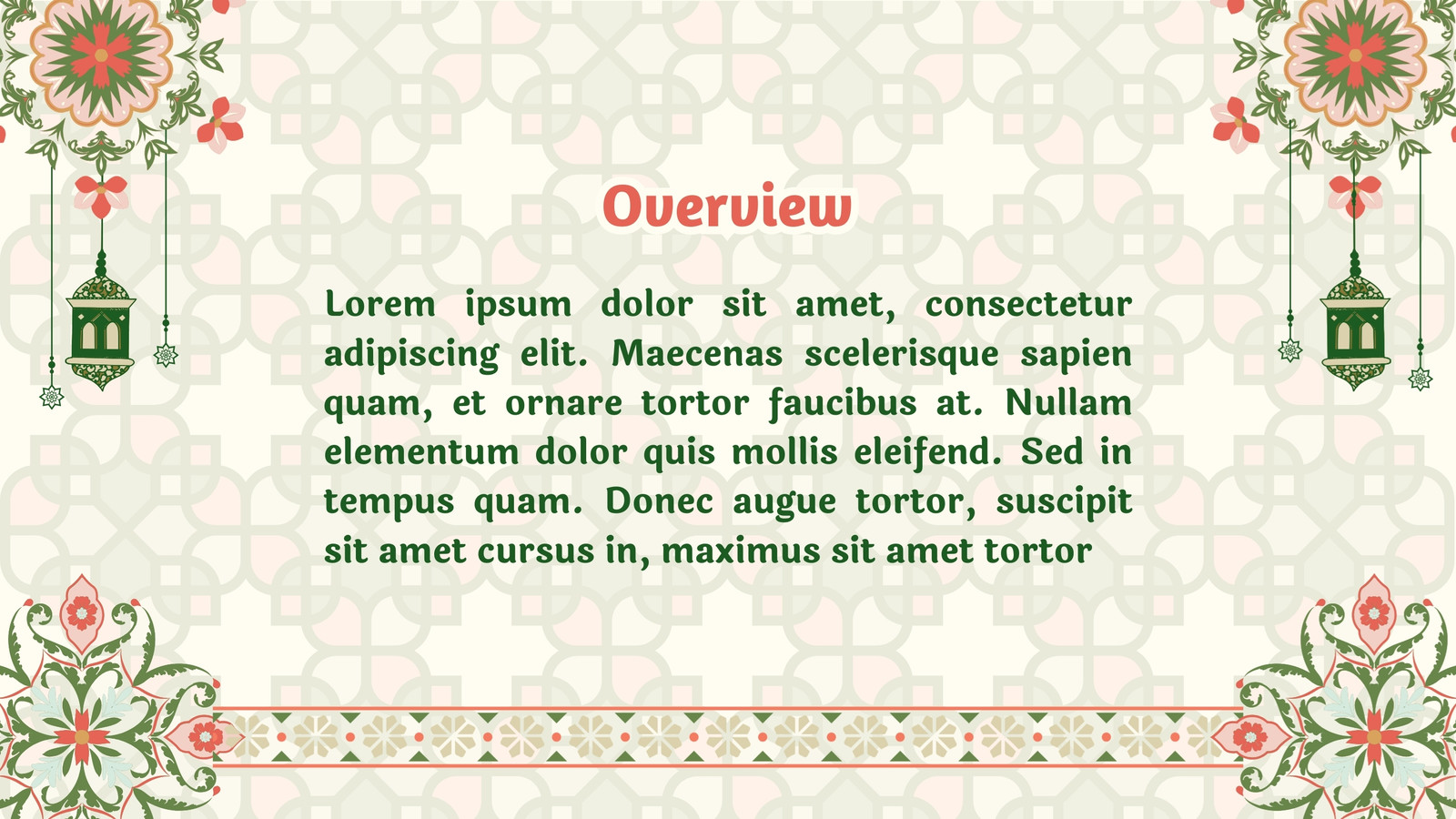 Overview

Lorem ipsum dolor sit amet, consectetur adipiscing elit. Maecenas scelerisque sapien quam, et ornare tortor faucibus at. Nullam elementum dolor quis mollis eleifend. Sed in tempus quam. Donec augue tortor, suscipit sit amet cursus in, maximus sit amet tortor